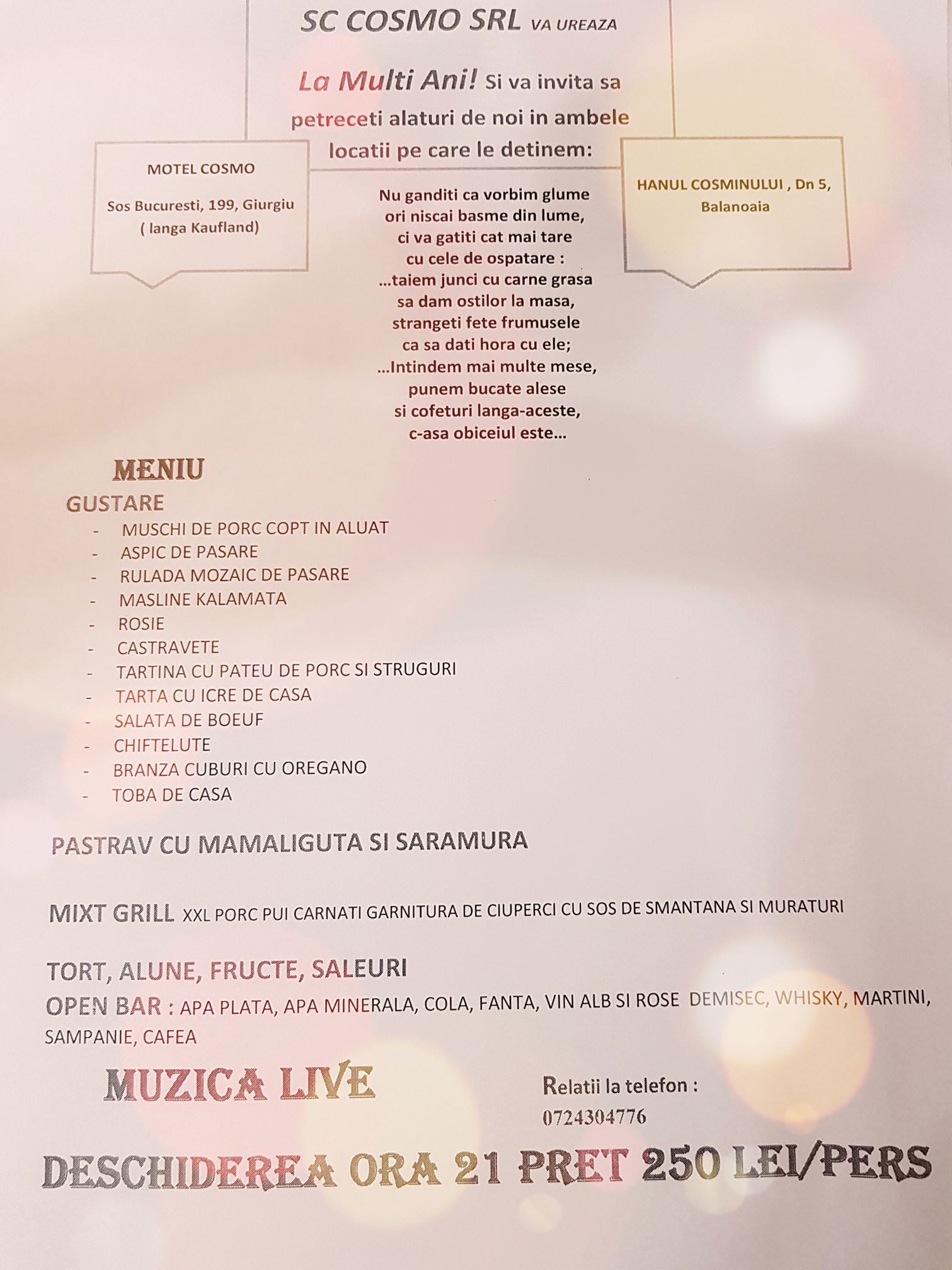 SC COSMO SRL VA UREAZA

La Multi Ani! Si va invita sa petreceti alaturi de noi in ambele locatii pe care le detinem:

MOTEL COSMO

Sos Bucuresti, 199, Giurgiu ( langa Kaufland)

HANUL COSMINULUI , Dn 5, Balanoaia

Nu ganditi ca vorbim glume
ori niscai basme din lume,
ci va gatiti cat mai tare
cu cele de ospatare :
...taiem junci cu carne grasa
sa dam ostilor la masa,
strangeti fete frumusele
ca sa dati hora cu ele;
...Intindem mai multe mese,
punem bucate alese
si cofeturi langa-aceste,
c-asa obiceiul este...

MENIU
GUSTARE
- MUSCHI DE PORC COPT IN ALUAT
- ASPIC DE PASARE
- RULADA MOZAIC DE PASARE
- MASLINE KALAMATA
- ROSIE
- CASTRAVETE
- TARTINA CU PATEU DE PORC SI STRUGURI
- TARTA CU ICRE DE CASA
- SALATA DE BOEUF
- CHIFTELUTE
- BRANZA CUBURI CU OREGANO
- TOBA DE CASA

PASTRAV CU MAMALIGUTA SI SARAMURA

MIXT GRILL XXL PORC PUI CARNATI GARNITURA DE CIUPERCI CU SOS DE SMANTANA SI MURATURI

TORT, ALUNE, FRUCTE, SALEURI
OPEN BAR : APA PLATA, APA MINERALA, COLA, FANTA, VIN ALB SI ROSE DEMISEC, WHISKY, MARTINI, SAMPANIE, CAFEA

MUZICA LIVE

Relatii la telefon :
0724304776

DESCHIDEREA ORA 21 PRET 250 LEI/PERS